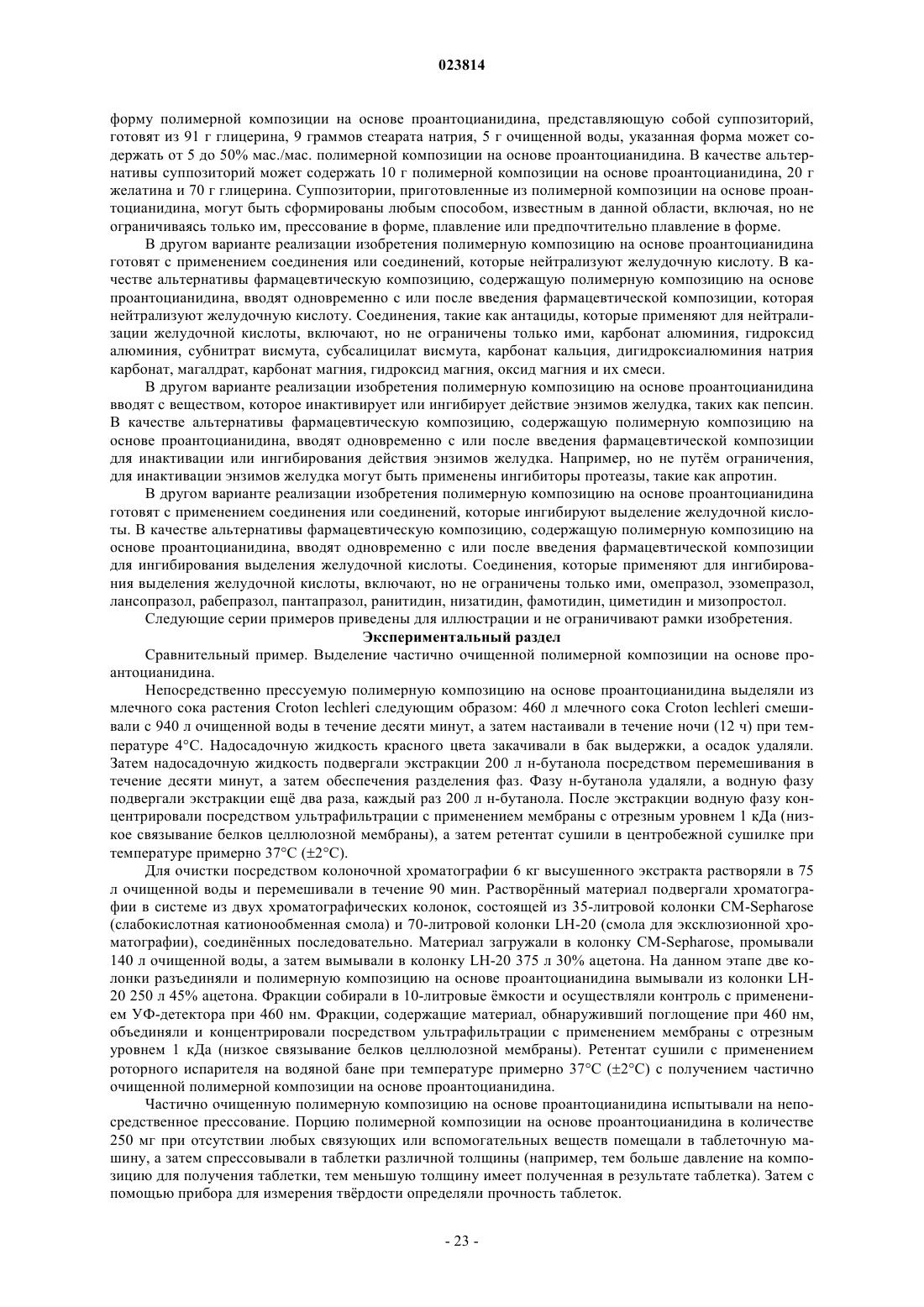 023814

форму полимерной композиции на основе проантоцианидина, представляющую собой суппозиторий, готовят из 91 г глицерина, 9 граммов стеарата натрия, 5 г очищенной воды, указанная форма может содержать от 5 до 50% мас./мас. полимерной композиции на основе проантоцианидина. В качестве альтернативы суппозиторий может содержать 10 г полимерной композиции на основе проантоцианидина, 20 г желатина и 70 г глицерина. Суппозитории, приготовленные из полимерной композиции на основе проантоцианидина, могут быть сформированы любым способом, известным в данной области, включая, но не ограничиваясь только им, прессование в форме, плавление или предпочтительно плавление в форме.

В другом варианте реализации изобретения полимерную композицию на основе проантоцианидина готовят с применением соединения или соединений, которые нейтрализуют желудочную кислоту. В качестве альтернативы фармацевтическую композицию, содержащую полимерную композицию на основе проантоцианидина, вводят одновременно с или после введения фармацевтической композиции, которая нейтрализуют желудочную кислоту. Соединения, такие как антациды, которые применяют для нейтрализации желудочной кислоты, включают, но не ограничены только ими, карбонат алюминия, гидроксид алюминия, субнитрат висмута, субсалицилат висмута, карбонат кальция, дигидроксиалюминия натрия карбонат, магалдрат, карбонат магния, гидроксид магния, оксид магния и их смеси.

В другом варианте реализации изобретения полимерную композицию на основе проантоцианидина вводят с веществом, которое инактивирует или ингибирует действие энзимов желудка, таких как пепсин. В качестве альтернативы фармацевтическую композицию, содержащую полимерную композицию на основе проантоцианидина, вводят одновременно с или после введения фармацевтической композиции для инактивации или ингибирования действия энзимов желудка. Например, но не путём ограничения, для инактивации энзимов желудка могут быть применены ингибиторы протеазы, такие как апротин.

В другом варианте реализации изобретения полимерную композицию на основе проантоцианидина готовят с применением соединения или соединений, которые ингибируют выделение желудочной кислоты. В качестве альтернативы фармацевтическую композицию, содержащую полимерную композицию на основе проантоцианидина, вводят одновременно с или после введения фармацевтической композиции для ингибирования выделения желудочной кислоты. Соединения, которые применяют для ингибирования выделения желудочной кислоты, включают, но не ограничены только ими, омепразол, эзомепразол, лансопразол, рабепразол, пантапразол, ранитидин, низатидин, фамотидин, циметидин и мизопростол.

Следующие серии примеров приведены для иллюстрации и не ограничивают рамки изобретения.

Экспериментальный раздел

Сравнительный пример. Выделение частично очищенной полимерной композиции на основе проантоцианидина.

Непосредственно прессуемую полимерную композицию на основе проантоцианидина выделяли из млечного сока растения Croton lechleri следующим образом: 460 л млечного сока Croton lechleri смешивали с 940 л очищенной воды в течение десяти минут, а затем настаивали в течение ночи (12 ч) при температуре 4°C. Надосадочную жидкость красного цвета закачивали в бак выдержки, а осадок удаляли. Затем надосадочную жидкость подвергали экстракции 200 л н-бутанола посредством перемешивания в течение десяти минут, а затем обеспечения разделения фаз. Фазу н-бутанола удаляли, а водную фазу подвергали экстракции ещё два раза, каждый раз 200 л н-бутанола. После экстракции водную фазу концентрировали посредством ультрафильтрации с применением мембраны с отрезным уровнем 1 кДа (низкое связывание белков целлюлозной мембраны), а затем ретентат сушили в центробежной сушилке при температуре примерно 37°C (±2°C).

Для очистки посредством колоночной хроматографии 6 кг высушенного экстракта растворяли в 75 л очищенной воды и перемешивали в течение 90 мин. Растворённый материал подвергали хроматографии в системе из двух хроматографических колонок, состоящей из 35-литровой колонки CM-Sepharose (слабокислотная катионообменная смола) и 70-литровой колонки LH-20 (смола для эксклюзионной хроматографии), соединённых последовательно. Материал загружали в колонку CM-Sepharose, промывали 140 л очищенной воды, а затем вымывали в колонку LH-20 375 л 30% ацетона. На данном этапе две колонки разъединяли и полимерную композицию на основе проантоцианидина вымывали из колонки LH-20 250 л 45% ацетона. Фракции собирали в 10-литровые ёмкости и осуществляли контроль с применением УФ-детектора при 460 нм. Фракции, содержащие материал, обнаруживший поглощение при 460 нм, объединяли и концентрировали посредством ультрафильтрации с применением мембраны с отрезным уровнем 1 кДа (низкое связывание белков целлюлозной мембраны). Ретентат сушили с применением роторного испарителя на водяной бане при температуре примерно 37°C (±2°C) с получением частично очищенной полимерной композиции на основе проантоцианидина.

Частично очищенную полимерную композицию на основе проантоцианидина испытывали на непосредственное прессование. Порцию полимерной композиции на основе проантоцианидина в количестве 250 мг при отсутствии любых связующих или вспомогательных веществ помещали в таблеточную машину, а затем спрессовывали в таблетки различной толщины (например, тем больше давление на композицию для получения таблетки, тем меньшую толщину имеет полученная в результате таблетка). Затем с помощью прибора для измерения твёрдости определяли прочность таблеток.

- 23 -